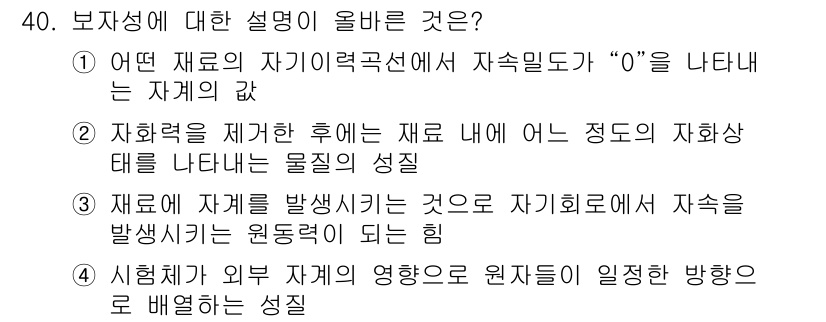 40. 보자성에 대한 설명이 올바른 것은?

① 어떤 재료의 자기이력곡선에서 자속밀도가 “0”을 나타내는 자계의 값

② 자화력을 제거한 후에는 재료 내에 어느 정도의 자화상태를 나타내는 물질의 성질

③ 재료에 자계를 발생시키는 것으로 자기회로에서 자속을 발생시키는 원동력이 되는 힘

④ 시험체가 외부 자계의 영향으로 원자들이 일정한 방향으로 배열하는 성질